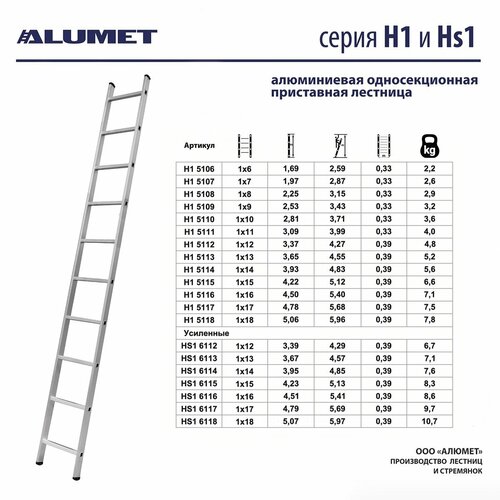 ALUMET

серия H1 и Hs1

алюминиевая односекционная приставная лестница

| Артикул | | | | | kg |
|---|---|---|---|---|---|
| H1 5106 | 1x6 | 1,69 | 2,59 | 0,33 | 2,2 |
| H1 5107 | 1x7 | 1,97 | 2,87 | 0,33 | 2,6 |
| H1 5108 | 1x8 | 2,25 | 3,15 | 0,33 | 2,9 |
| H1 5109 | 1x9 | 2,53 | 3,43 | 0,33 | 3,2 |
| H1 5110 | 1x10 | 2,81 | 3,71 | 0,33 | 3,6 |
| H1 5111 | 1x11 | 3,09 | 3,99 | 0,33 | 4,0 |
| H1 5112 | 1x12 | 3,37 | 4,27 | 0,39 | 4,8 |
| H1 5113 | 1x13 | 3,65 | 4,55 | 0,39 | 5,2 |
| H1 5114 | 1x14 | 3,93 | 4,83 | 0,39 | 5,6 |
| H1 5115 | 1x15 | 4,22 | 5,12 | 0,39 | 6,6 |
| H1 5116 | 1x16 | 4,50 | 5,40 | 0,39 | 7,1 |
| H1 5117 | 1x17 | 4,78 | 5,68 | 0,39 | 7,5 |
| H1 5118 | 1x18 | 5,06 | 5,96 | 0,39 | 7,8 |
| Усиленные | | | | | |
| HS1 6112 | 1x12 | 3,39 | 4,29 | 0,39 | 6,7 |
| HS1 6113 | 1x13 | 3,67 | 4,57 | 0,39 | 7,1 |
| HS1 6114 | 1x14 | 3,95 | 4,85 | 0,39 | 7,6 |
| HS1 6115 | 1x15 | 4,23 | 5,13 | 0,39 | 8,3 |
| HS1 6116 | 1x16 | 4,51 | 5,41 | 0,39 | 8,6 |
| HS1 6117 | 1x17 | 4,79 | 5,69 | 0,39 | 9,7 |
| HS1 6118 | 1x18 | 5,07 | 5,97 | 0,39 | 10,7 |

ООО «АЛЮМЕТ»
ПРОИЗВОДСТВО ЛЕСТНИЦ И СТРЕМЯНОК